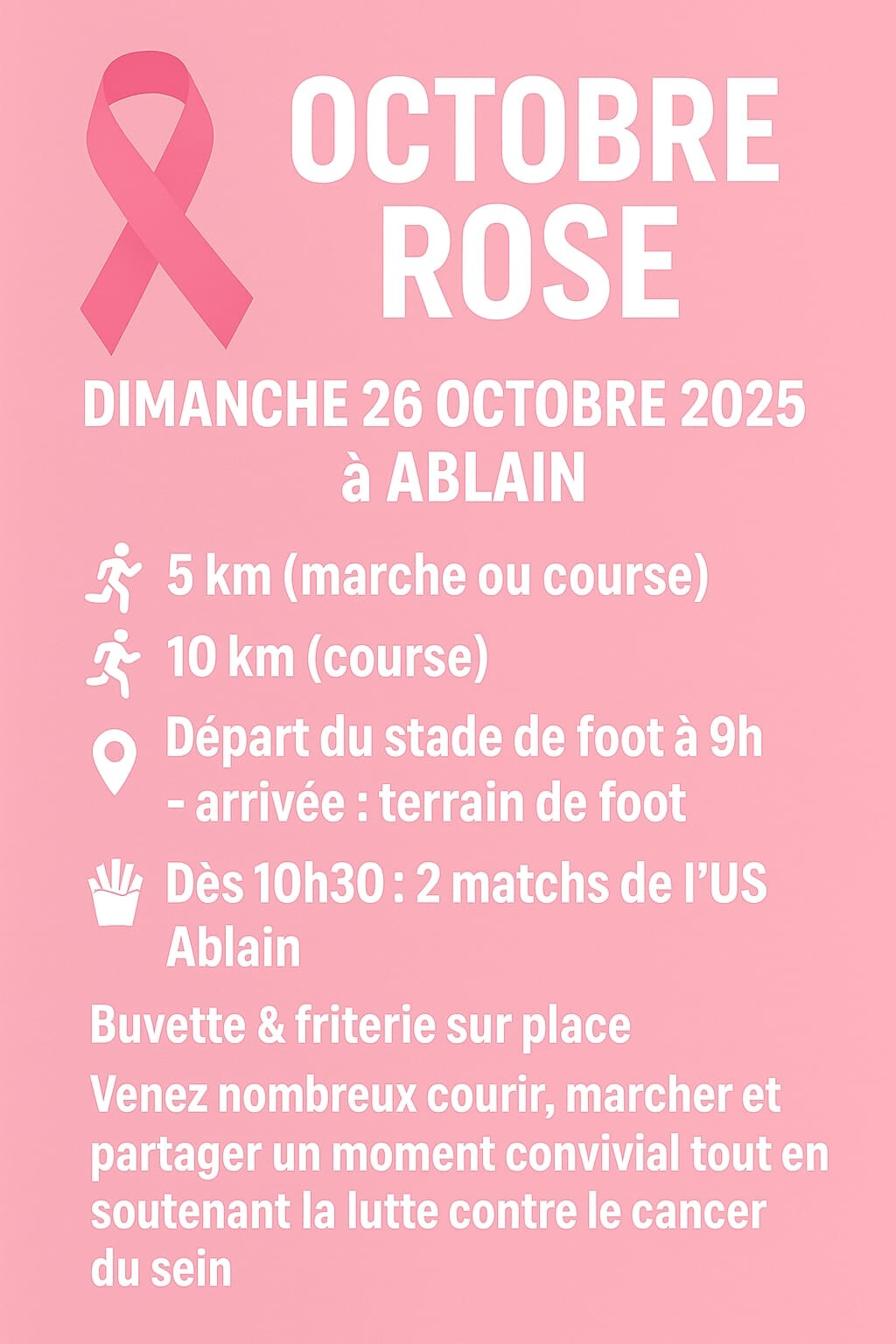 OCTOBRE ROSE

DIMANCHE 26 OCTOBRE 2025
à ABLAIN

5 km (marche ou course)

10 km (course)

Départ du stade de foot à 9h - arrivée : terrain de foot

Dès 10h30 : 2 matchs de l'US Ablain

Buvette & friterie sur place

Venez nombreux courir, marcher et partager un moment convivial tout en soutenant la lutte contre le cancer du sein